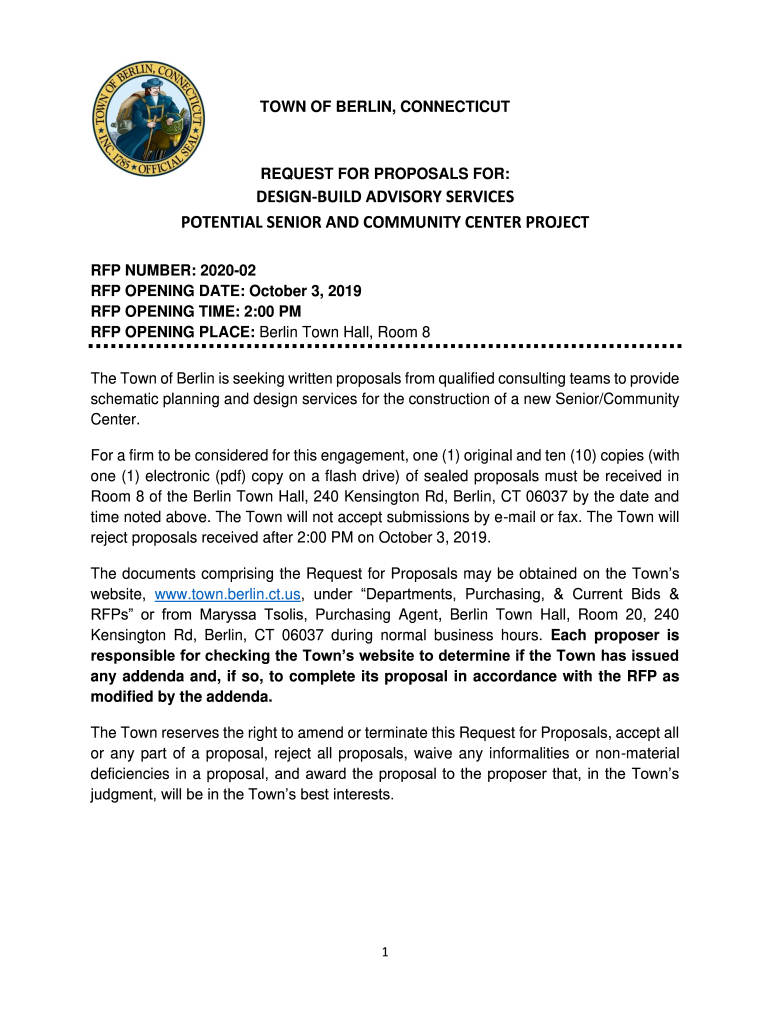 TOWN OF BERLIN, CONNECTICUT
INC. 1785 OFFICIAL SEAL

TOWN OF BERLIN, CONNECTICUT

REQUEST FOR PROPOSALS FOR:
DESIGN-BUILD ADVISORY SERVICES
POTENTIAL SENIOR AND COMMUNITY CENTER PROJECT

RFP NUMBER: 2020-02
RFP OPENING DATE: October 3, 2019
RFP OPENING TIME: 2:00 PM
RFP OPENING PLACE: Berlin Town Hall, Room 8

The Town of Berlin is seeking written proposals from qualified consulting teams to provide schematic planning and design services for the construction of a new Senior/Community Center.

For a firm to be considered for this engagement, one (1) original and ten (10) copies (with one (1) electronic (pdf) copy on a flash drive) of sealed proposals must be received in Room 8 of the Berlin Town Hall, 240 Kensington Rd, Berlin, CT 06037 by the date and time noted above. The Town will not accept submissions by e-mail or fax. The Town will reject proposals received after 2:00 PM on October 3, 2019.

The documents comprising the Request for Proposals may be obtained on the Town's website, www.town.berlin.ct.us, under "Departments, Purchasing, & Current Bids & RFPs" or from Maryssa Tsolis, Purchasing Agent, Berlin Town Hall, Room 20, 240 Kensington Rd, Berlin, CT 06037 during normal business hours. Each proposer is responsible for checking the Town's website to determine if the Town has issued any addenda and, if so, to complete its proposal in accordance with the RFP as modified by the addenda.

The Town reserves the right to amend or terminate this Request for Proposals, accept all or any part of a proposal, reject all proposals, waive any informalities or non-material deficiencies in a proposal, and award the proposal to the proposer that, in the Town's judgment, will be in the Town's best interests.

1